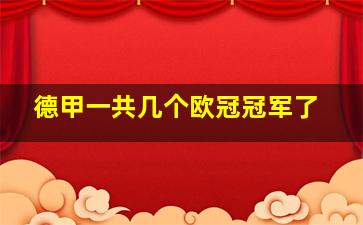 德甲一共几个欧冠冠军了